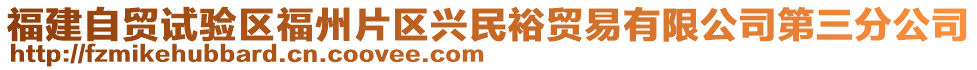 福建自贸试验区福州片区兴民裕贸易有限公司第三分公司
http://fzmikehubbard.cn.coovee.com